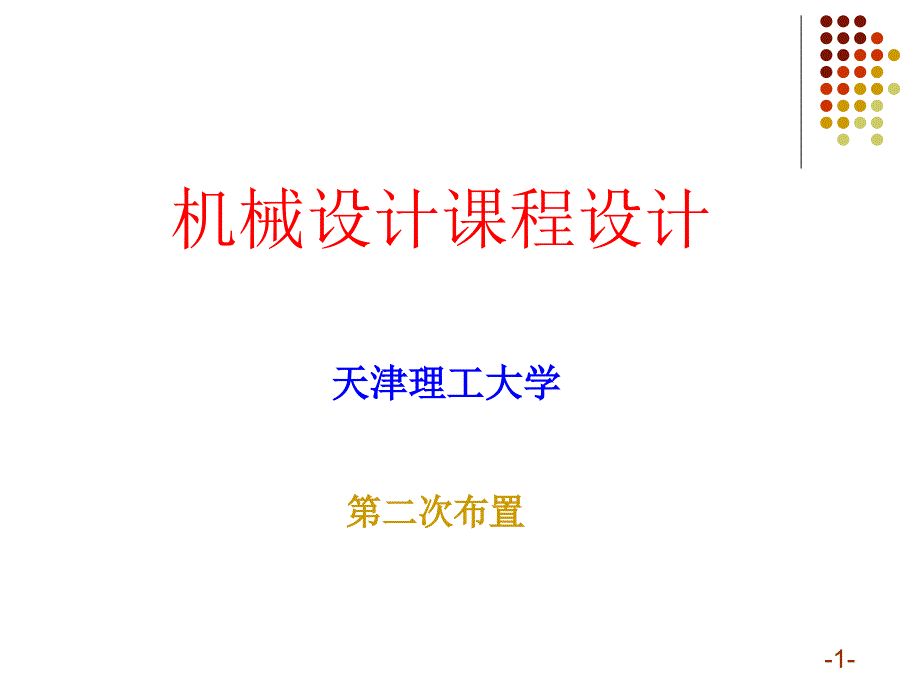 机械设计课程设计

天津理工大学

第二次布置

-1-